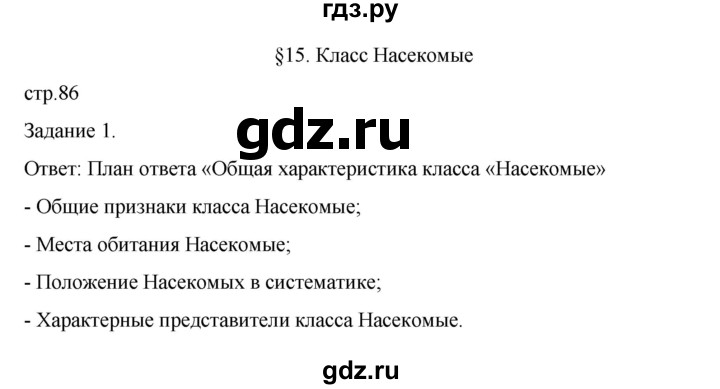 гдз.ру

§15. Класс Насекомые

стр.86

Задание 1.

gdz.ru

Ответ: План ответа «Общая характеристика класса «Насекомые»

- Общие признаки класса Насекомые;

- Места обитания Насекомые;

- Положение Насекомых в систематике;

- Характерные представители класса Насекомые.

gdz.ru